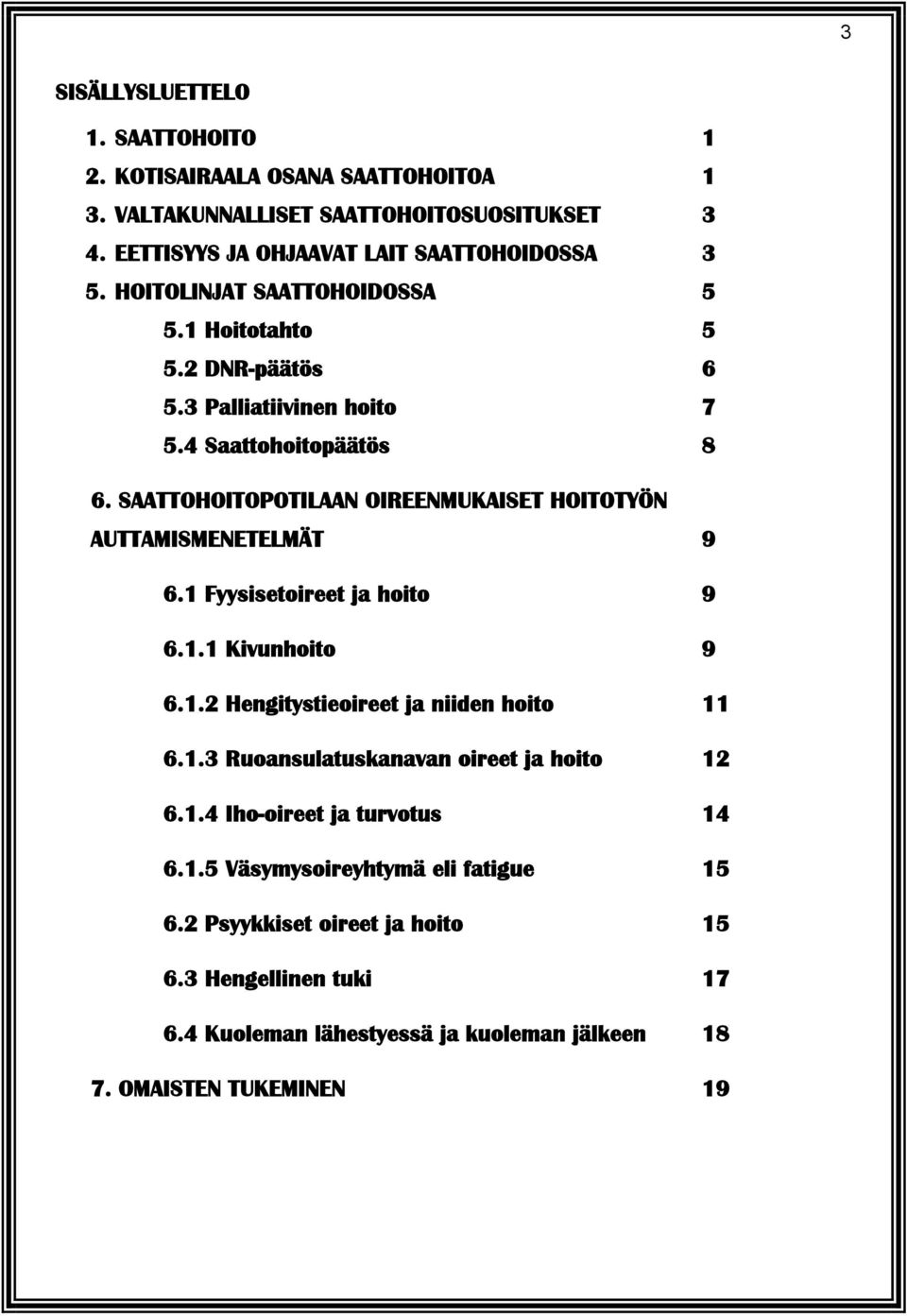 3

SISÄLLYSLUETTELO

1. SAATTOHOITO 1
2. KOTISAIRAALA OSANA SAATTOHOITOA 1
3. VALTAKUNNALLISET SAATTOHOITOSUOSITUKSET 3
4. EETTISYYS JA OHJAAVAT LAIT SAATTOHOIDOSSA 3
5. HOITOLINJAT SAATTOHOIDOSSA 5
5.1 Hoitotahto 5
5.2 DNR-päätös 6
5.3 Palliatiivinen hoito 7
5.4 Saattohoitopäätös 8
6. SAATTOHOITOPOTILAAN OIREENMUKAISET HOITOTYÖN AUTTAMISMENETELMÄT 9
6.1 Fyysisetoireet ja hoito 9
6.1.1 Kivunhoito 9
6.1.2 Hengitystieoireet ja niiden hoito 11
6.1.3 Ruoansulatuskanavan oireet ja hoito 12
6.1.4 Iho-oireet ja turvotus 14
6.1.5 Väsymysoireyhtymä eli fatigue 15
6.2 Psyykkiset oireet ja hoito 15
6.3 Hengellinen tuki 17
6.4 Kuoleman lähestyessä ja kuoleman jälkeen 18
7. OMAISTEN TUKEMINEN 19